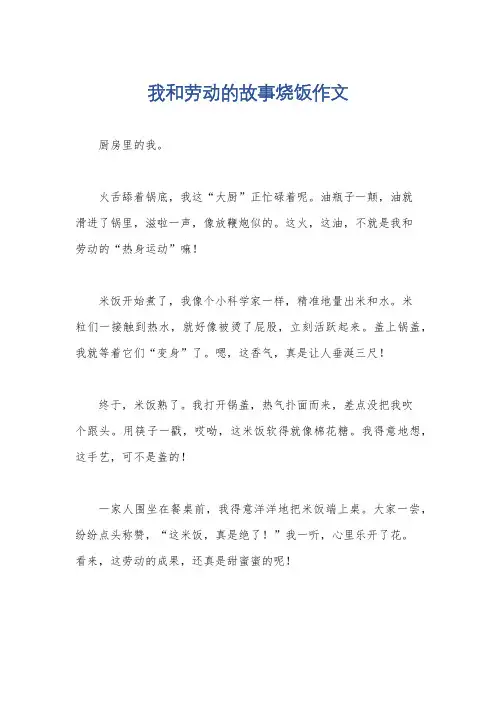 我和劳动的故事烧饭作文

厨房里的我。

火舌舔着锅底，我这“大厨”正忙碌着呢。油瓶子一颠，油就滑进了锅里，滋啦一声，像放鞭炮似的。这火，这油，不就是我和劳动的“热身运动”嘛！

米饭开始煮了，我像个小科学家一样，精准地量出米和水。米粒们一接触到热水，就好像被烫了屁股，立刻活跃起来。盖上锅盖，我就等着它们“变身”了。嗯，这香气，真是让人垂涎三尺！

终于，米饭熟了。我打开锅盖，热气扑面而来，差点没把我吹个跟头。用筷子一戳，哎呦，这米饭软得就像棉花糖。我得意地想，这手艺，可不是盖的！

一家人围坐在餐桌前，我得意洋洋地把米饭端上桌。大家一尝，纷纷点头称赞，“这米饭，真是绝了！”我一听，心里乐开了花。看来，这劳动的成果，还真是甜蜜蜜的呢！